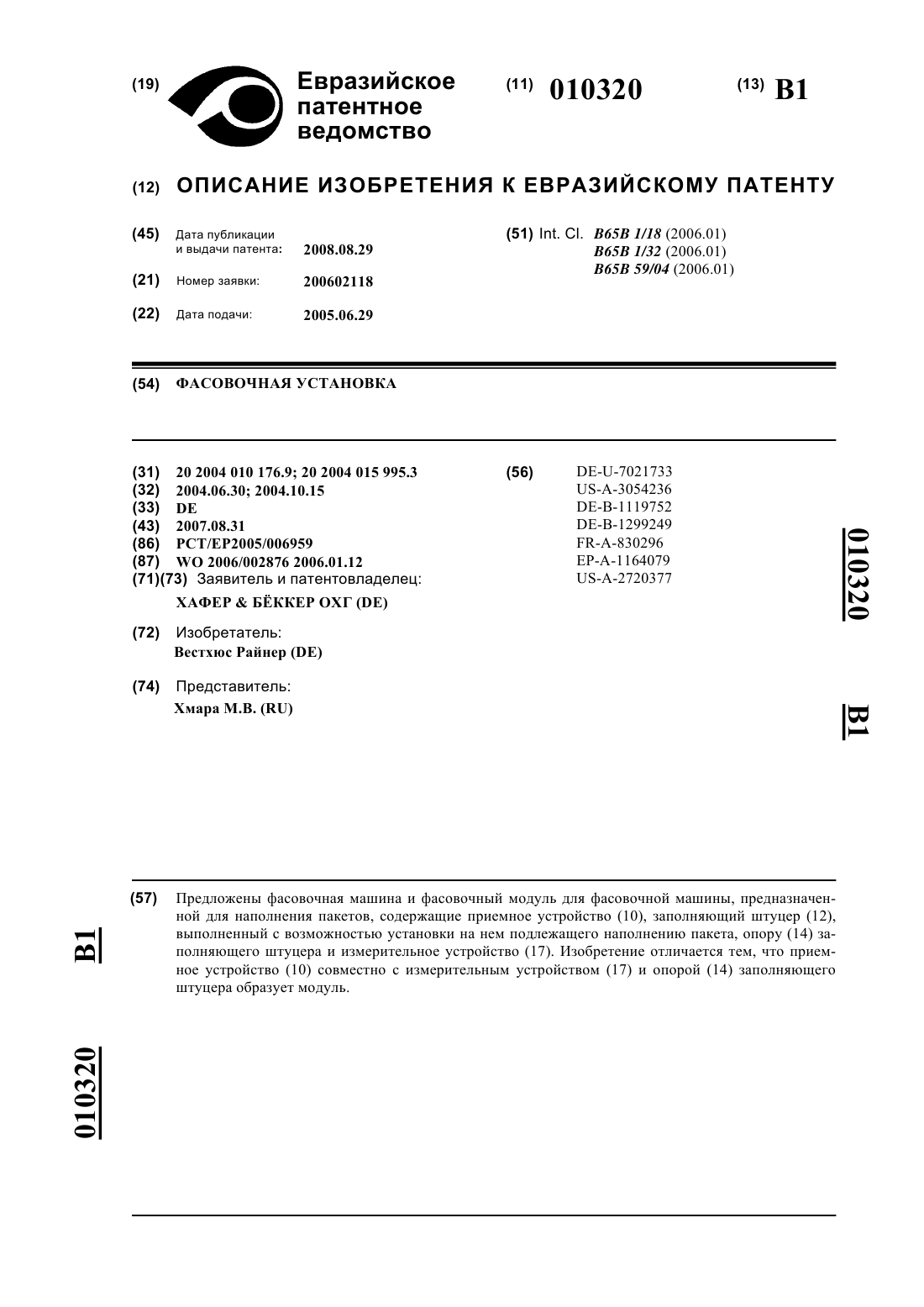 (19) Евразийское патентное ведомство

(11) 010320

(13) B1

(12) ОПИСАНИЕ ИЗОБРЕТЕНИЯ К ЕВРАЗИЙСКОМУ ПАТЕНТУ

(45) Дата публикации и выдачи патента: 2008.08.29

(21) Номер заявки: 200602118

(22) Дата подачи: 2005.06.29

(51) Int. Cl. B65B 1/18 (2006.01) B65B 1/32 (2006.01) B65B 59/04 (2006.01)

(54) ФАСОВОЧНАЯ УСТАНОВКА

(31) 20 2004 010 176.9; 20 2004 015 995.3
(32) 2004.06.30; 2004.10.15
(33) DE
(43) 2007.08.31
(86) PCT/EP2005/006959
(87) WO 2006/002876 2006.01.12
(71)(73) Заявитель и патентовладелец:
ХАФЕР & БЁККЕР ОХГ (DE)

(72) Изобретатель:
Вестхюс Райнер (DE)

(74) Представитель:
Хмара М.В. (RU)

(56) DE-U-7021733
US-A-3054236
DE-B-1119752
DE-B-1299249
FR-A-830296
EP-A-1164079
US-A-2720377

010320

B1

(57) Предложены фасовочная машина и фасовочный модуль для фасовочной машины, предназначенной для наполнения пакетов, содержащие приемное устройство (10), заполняющий штуцер (12), выполненный с возможностью установки на нем подлежащего наполнению пакета, опору (14) заполняющего штуцера и измерительное устройство (17). Изобретение отличается тем, что приемное устройство (10) совместно с измерительным устройством (17) и опорой (14) заполняющего штуцера образует модуль.

B1

010320